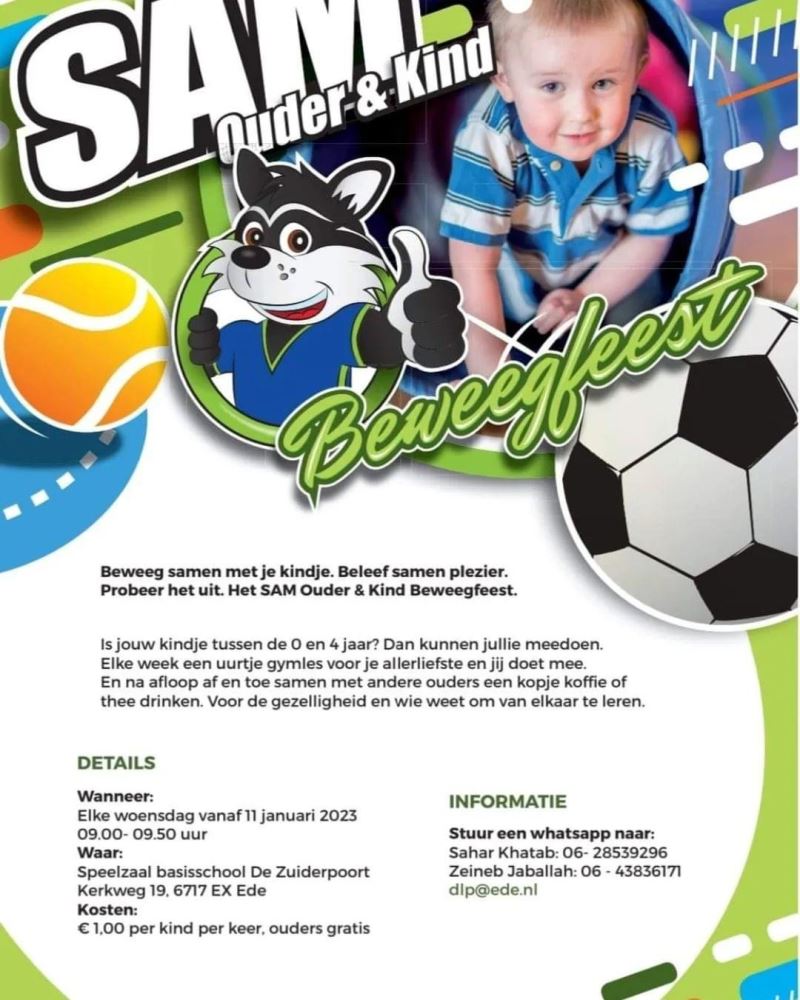 SAM
Ouder & Kind

Beweegfeest

Beweeg samen met je kindje. Beleef samen plezier.
Probeer het uit. Het SAM Ouder & Kind Beweegfeest.

Is jouw kindje tussen de 0 en 4 jaar? Dan kunnen jullie meedoen. Elke week een uurtje gymles voor je allerliefste en jij doet mee. En na afloop af en toe samen met andere ouders een kopje koffie of thee drinken. Voor de gezelligheid en wie weet om van elkaar te leren.

DETAILS

Wanneer:
Elke woensdag vanaf 11 januari 2023
09.00- 09.50 uur
Waar:
Speelzaal basisschool De Zuiderpoort
Kerkweg 19, 6717 EX Ede
Kosten:
€ 1,00 per kind per keer, ouders gratis

INFORMATIE

Stuur een whatsapp naar:
Sahar Khatab: 06- 28539296
Zeineb Jaballah: 06 - 43836171
dlp@ede.nl